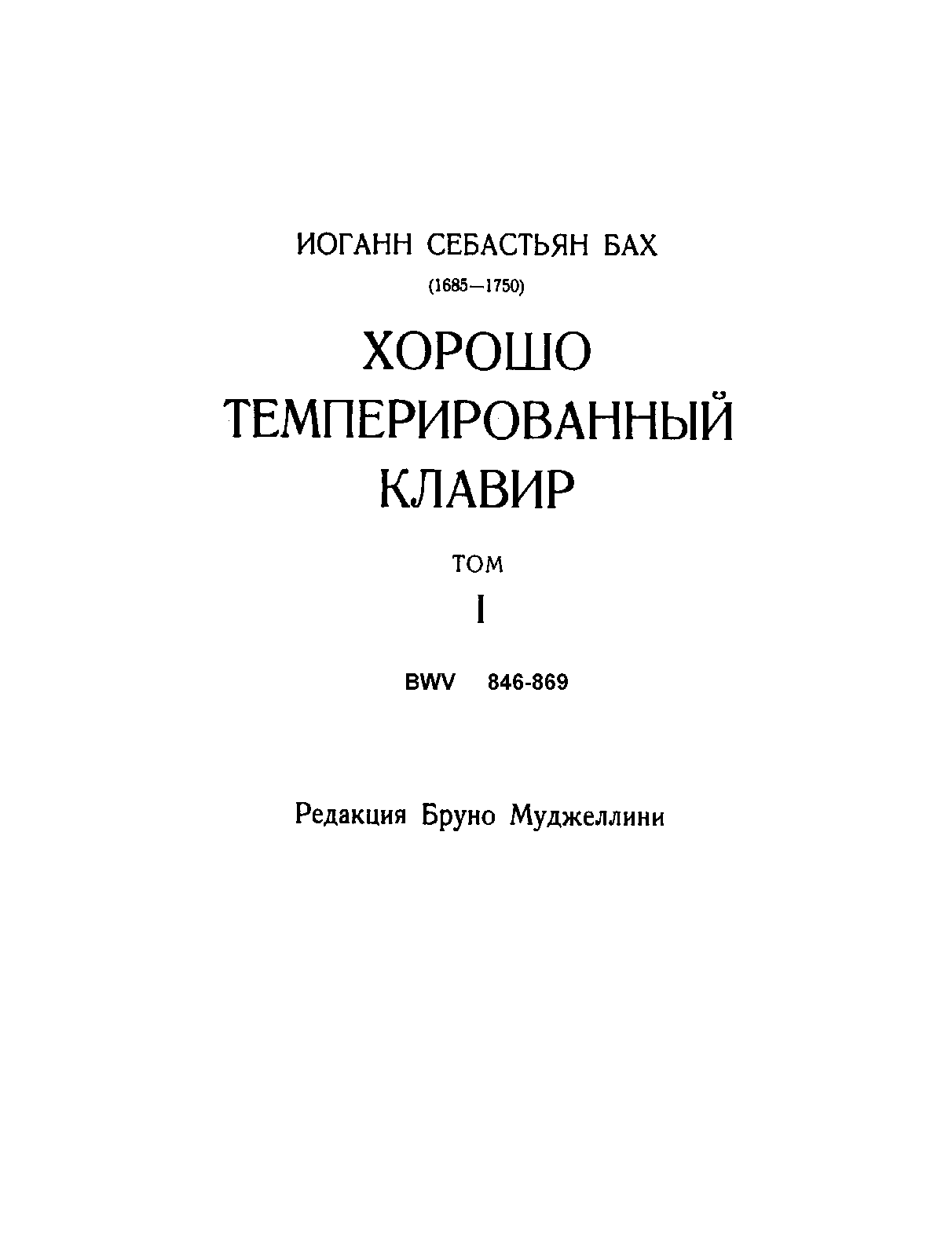 ИОГАНН СЕБАСТЬЯН БАХ

(1685—1750)

ХОРОШО ТЕМПЕРИРОВАННЫЙ КЛАВИР

ТОМ

I

BWV 846-869

Редакция Бруно Муджеллини